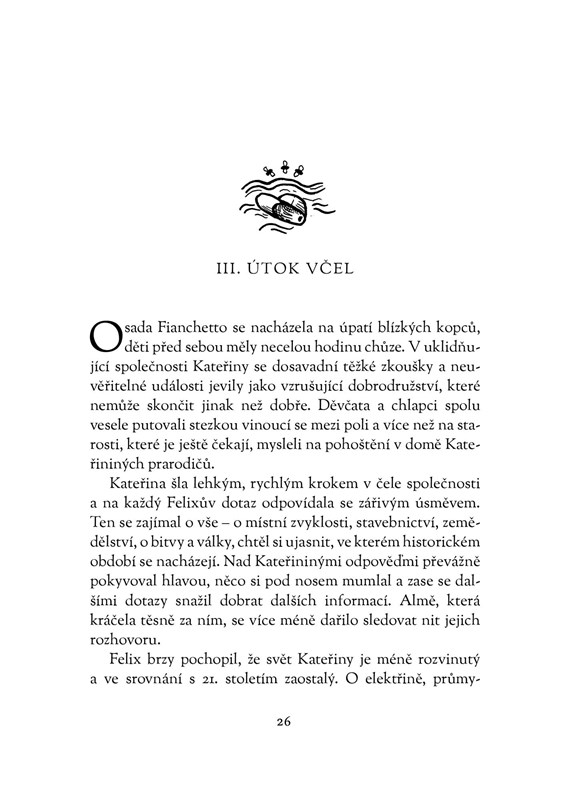 III. ÚTOK VČEL

Osada Fianchetto se nacházela na úpatí blízkých kopců, děti před sebou měly necelou hodinu chůze. V uklidňující společnosti Kateřiny se dosavadní těžké zkoušky a neuvěřitelné události jevily jako vzrušující dobrodružství, které nemůže skončit jinak než dobře. Děvčata a chlapci spolu vesele putovali stezkou vinoucí se mezi poli a více než na starosti, které je ještě čekají, mysleli na pohoštění v domě Kateřininých prarodičů.

Kateřina šla lehkým, rychlým krokem v čele společnosti a na každý Felixův dotaz odpovídala se zářivým úsměvem. Ten se zajímal o vše – o místní zvyklosti, stavebnictví, zemědělství, o bitvy a války, chtěl si ujasnit, ve kterém historickém období se nacházejí. Nad Kateřininými odpověďmi převážně pokyvoval hlavou, něco si pod nosem mumlal a zase se dalšími dotazy snažil dobrat dalších informací. Almě, která kráčela těsně za ním, se více méně dařilo sledovat nit jejich rozhovoru.

Felix brzy pochopil, že svět Kateřiny je méně rozvinutý a ve srovnání s 21. stoletím zaostalý. O elektřině, průmy-

26